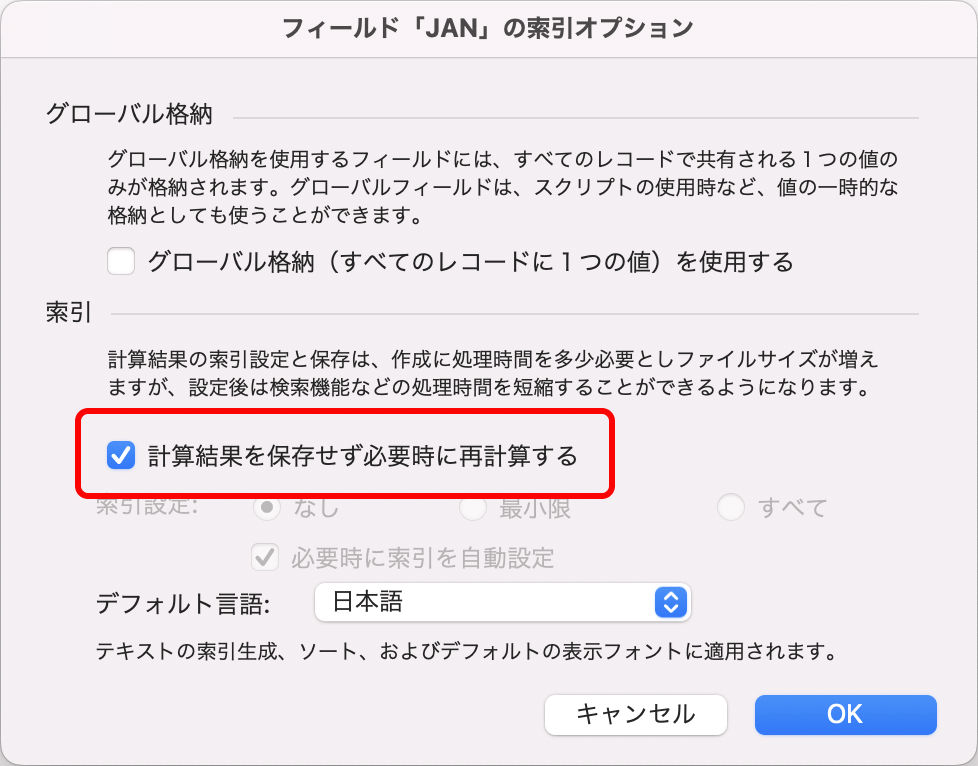 フィールド「JAN」の索引オプション

グローバル格納

グローバル格納を使用するフィールドには、すべてのレコードで共有される１つの値のみが格納されます。グローバルフィールドは、スクリプトの使用時など、値の一時的な格納としても使うことができます。

グローバル格納（すべてのレコードに１つの値）を使用する

索引

計算結果の索引設定と保存は、作成に処理時間を多少必要としファイルサイズが増えますが、設定後は検索機能などの処理時間を短縮することができるようになります。

計算結果を保存せず必要時に再計算する

索引設定: なし 最小限 すべて

必要時に索引を自動設定

デフォルト言語: 日本語

テキストの索引生成、ソート、およびデフォルトの表示フォントに適用されます。

キャンセル OK